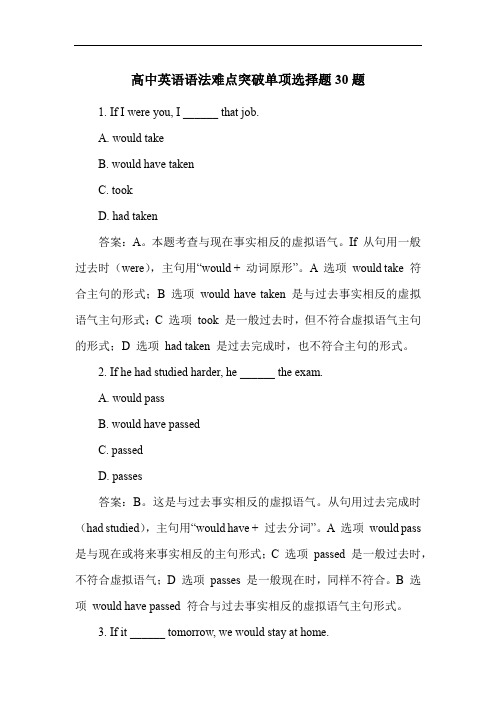 高中英语语法难点突破单项选择题 30 题

1. If I were you, I ______ that job.

A. would take

B. would have taken

C. took

D. had taken

答案：A。本题考查与现在事实相反的虚拟语气。If 从句用一般过去时（were），主句用“would + 动词原形”。A 选项 would take 符合主句的形式；B 选项 would have taken 是与过去事实相反的虚拟语气主句形式；C 选项 took 是一般过去时，但不符合虚拟语气主句的形式；D 选项 had taken 是过去完成时，也不符合主句的形式。

2. If he had studied harder, he ______ the exam.

A. would pass

B. would have passed

C. passed

D. passes

答案：B。这是与过去事实相反的虚拟语气。从句用过去完成时（had studied），主句用“would have + 过去分词”。A 选项 would pass 是与现在或将来事实相反的主句形式；C 选项 passed 是一般过去时，不符合虚拟语气；D 选项 passes 是一般现在时，同样不符合。B 选项 would have passed 符合与过去事实相反的虚拟语气主句形式。

3. If it ______ tomorrow, we would stay at home.